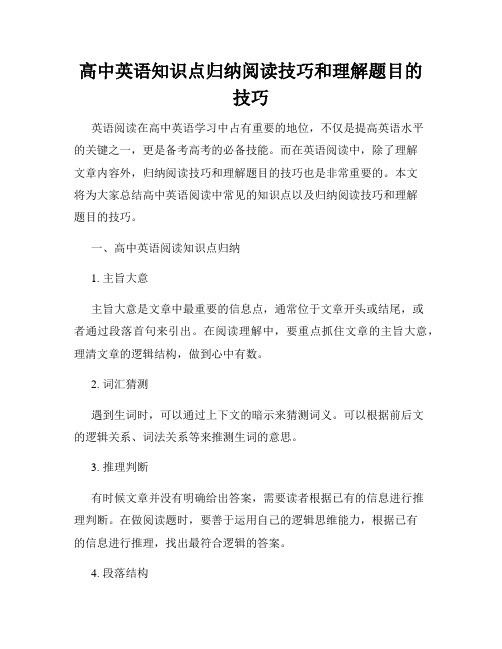 高中英语知识点归纳阅读技巧和理解题目的技巧

英语阅读在高中英语学习中占有重要的地位，不仅是提高英语水平的关键之一，更是备考高考的必备技能。而在英语阅读中，除了理解文章内容外，归纳阅读技巧和理解题目的技巧也是非常重要的。本文将为大家总结高中英语阅读中常见的知识点以及归纳阅读技巧和理解题目的技巧。

一、高中英语阅读知识点归纳

1. 主旨大意

主旨大意是文章中最重要的信息点，通常位于文章开头或结尾，或者通过段落首句来引出。在阅读理解中，要重点抓住文章的主旨大意，理清文章的逻辑结构，做到心中有数。

2. 词汇猜测

遇到生词时，可以通过上下文的暗示来猜测词义。可以根据前后文的逻辑关系、词法关系等来推测生词的意思。

3. 推理判断

有时候文章并没有明确给出答案，需要读者根据已有的信息进行推理判断。在做阅读题时，要善于运用自己的逻辑思维能力，根据已有的信息进行推理，找出最符合逻辑的答案。

4. 段落结构